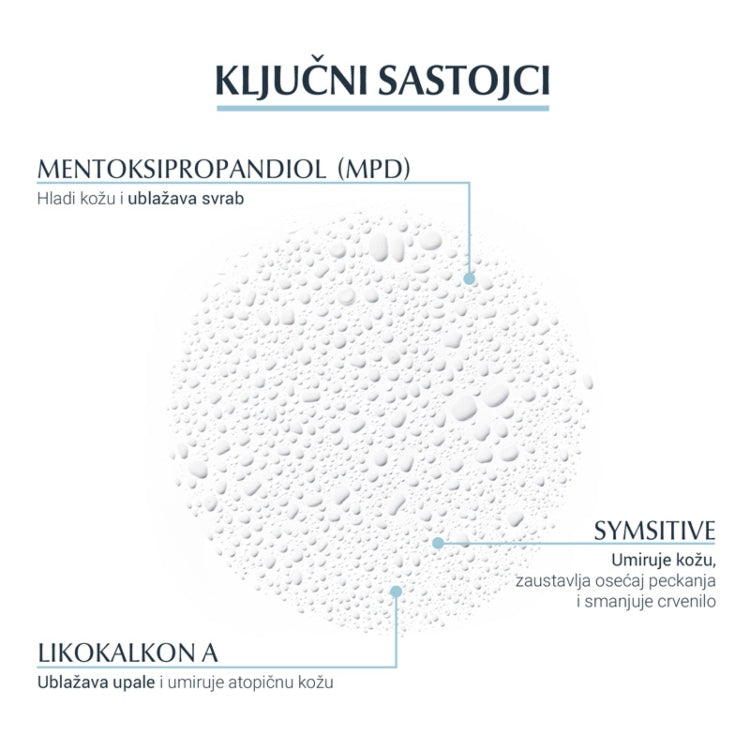 KLJUČNI SASTOJCI

MENTOKSIPROPANDIOL (MPD)
Hladi kožu i ublažava svrab

SYMSITIVE
Umiruje kožu, zaustavlja osećaj peckanja i smanjuje crvenilo

LIKOKALKON A
Ublažava upale i umiruje atopičnu kožu